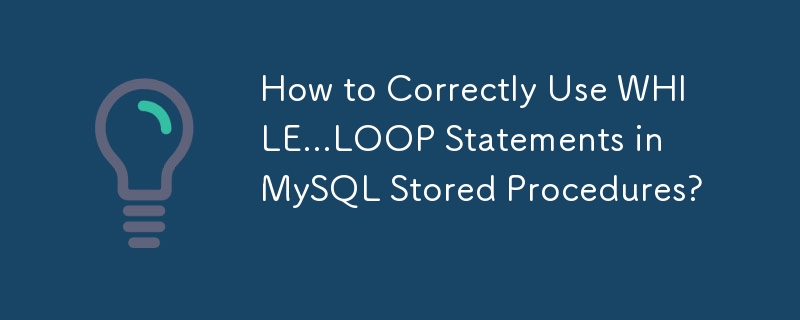 How to Correctly Use WHILE...LOOP Statements in MySQL Stored Procedures?